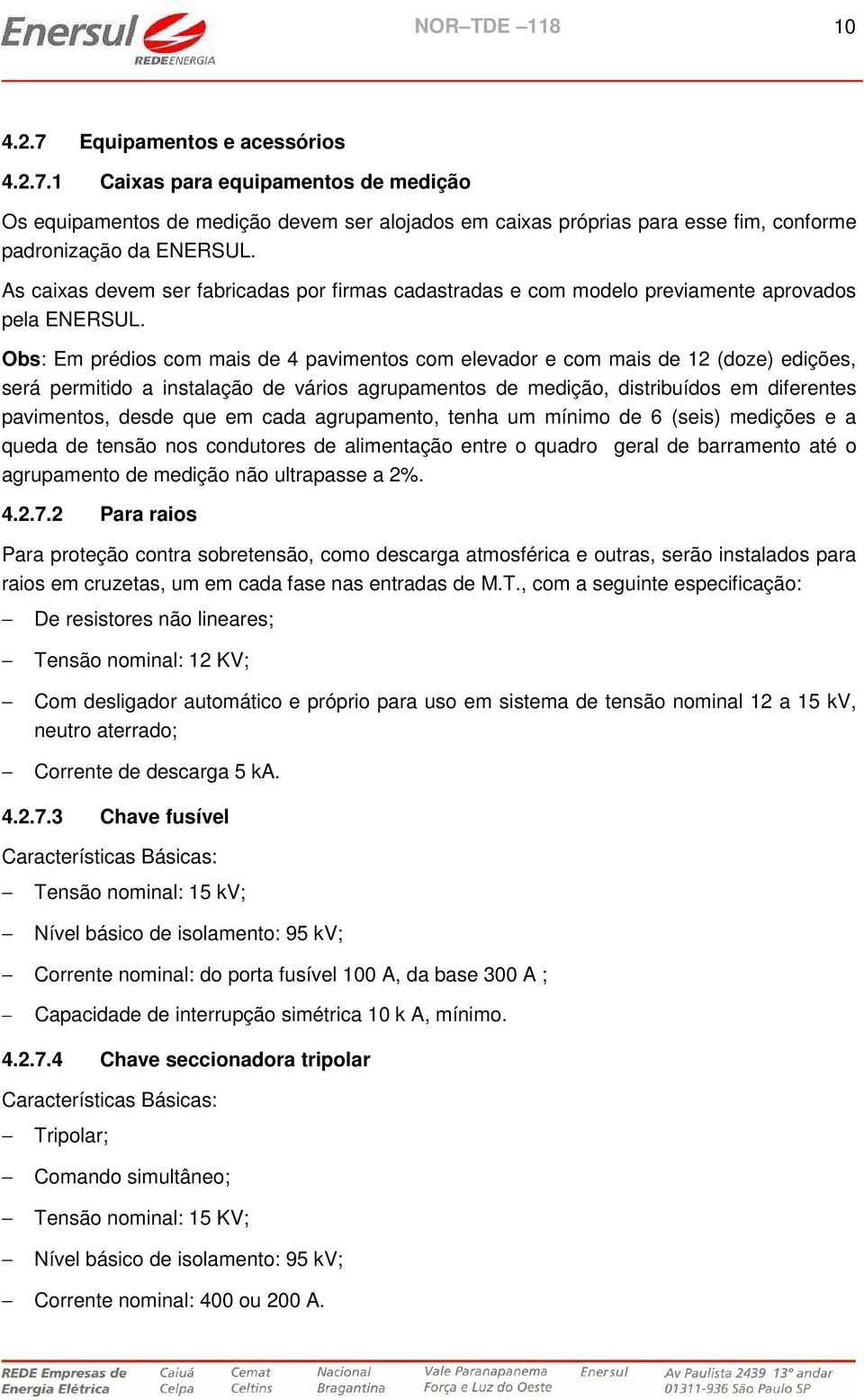 Enersul REDEENERGIA

NOR–TDE –118

10

4.2.7 Equipamentos e acessórios

4.2.7.1 Caixas para equipamentos de medição

Os equipamentos de medição devem ser alojados em caixas próprias para esse fim, conforme padronização da ENERSUL.

As caixas devem ser fabricadas por firmas cadastradas e com modelo previamente aprovados pela ENERSUL.

Obs: Em prédios com mais de 4 pavimentos com elevador e com mais de 12 (doze) edições, será permitido a instalação de vários agrupamentos de medição, distribuídos em diferentes pavimentos, desde que em cada agrupamento, tenha um mínimo de 6 (seis) medições e a queda de tensão nos condutores de alimentação entre o quadro geral de barramento até o agrupamento de medição não ultrapasse a 2%.

4.2.7.2 Para raios

Para proteção contra sobretensão, como descarga atmosférica e outras, serão instalados para raios em cruzetas, um em cada fase nas entradas de M.T., com a seguinte especificação:

– De resistores não lineares;

– Tensão nominal: 12 KV;

– Com desligador automático e próprio para uso em sistema de tensão nominal 12 a 15 kV, neutro aterrado;

– Corrente de descarga 5 kA.

4.2.7.3 Chave fusível

Características Básicas:

– Tensão nominal: 15 kV;

– Nível básico de isolamento: 95 kV;

– Corrente nominal: do porta fusível 100 A, da base 300 A ;

– Capacidade de interrupção simétrica 10 k A, mínimo.

4.2.7.4 Chave seccionadora tripolar

Características Básicas:

– Tripolar;

– Comando simultâneo;

– Tensão nominal: 15 KV;

– Nível básico de isolamento: 95 kV;

– Corrente nominal: 400 ou 200 A.

REDE Empresas de Energia Elétrica Caiuá Celpa Cemat Celtins Nacional Bragantina Vale Paranapanema Força e Luz do Oeste Enersul Av Paulista 2439 13º andar 01311-936 São Paulo SP